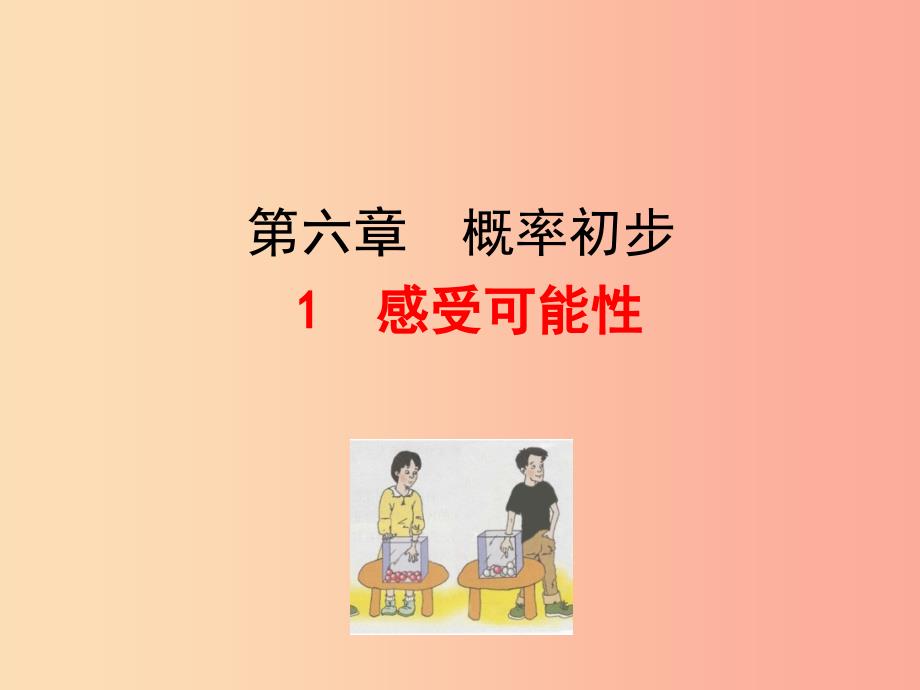 第六章　概率初步

1　感受可能性